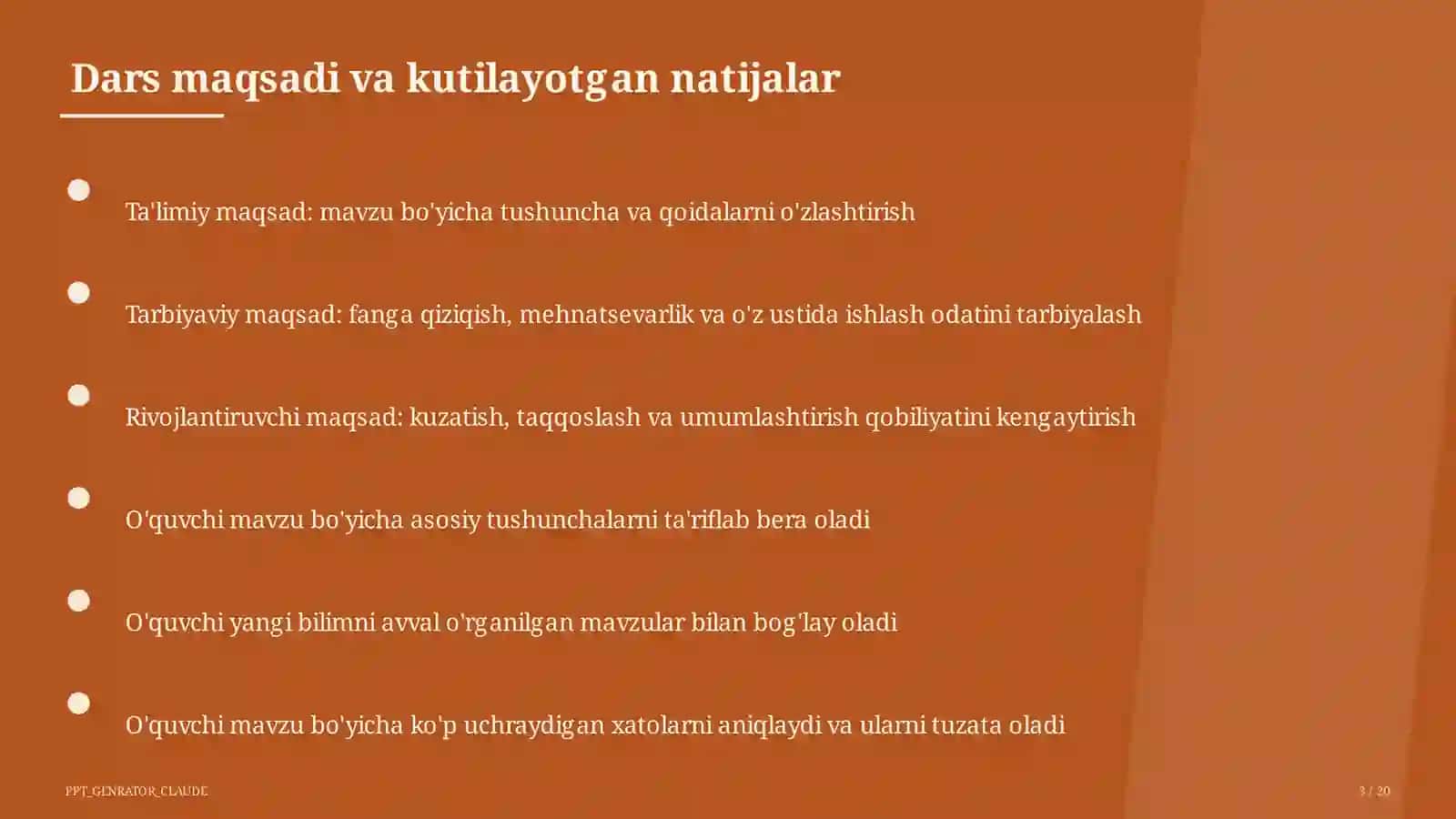 Dars maqsadi va kutilayotgan natijalar

Ta'limiy maqsad: mavzu bo'yicha tushuncha va qoidalarni o'zlashtirish

Tarbiyaviy maqsad: fanga qiziqish, mehnatsevarlik va o'z ustida ishlash odatini tarbiyalash

Rivojlantiruvchi maqsad: kuzatish, taqqoslash va umumlashtirish qobiliyatini kengaytirish

O'quvchi mavzu bo'yicha asosiy tushunchalarni ta'riflab bera oladi

O'quvchi yangi bilimni avval o'rganilgan mavzular bilan bog'lay oladi

O'quvchi mavzu bo'yicha ko'p uchraydigan xatolarni aniqlaydi va ularni tuzata oladi

PPT_GENRATOR_CLAUDE

3 / 20